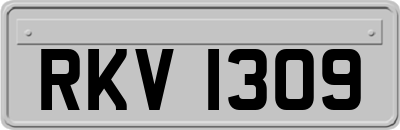 RKV 1309